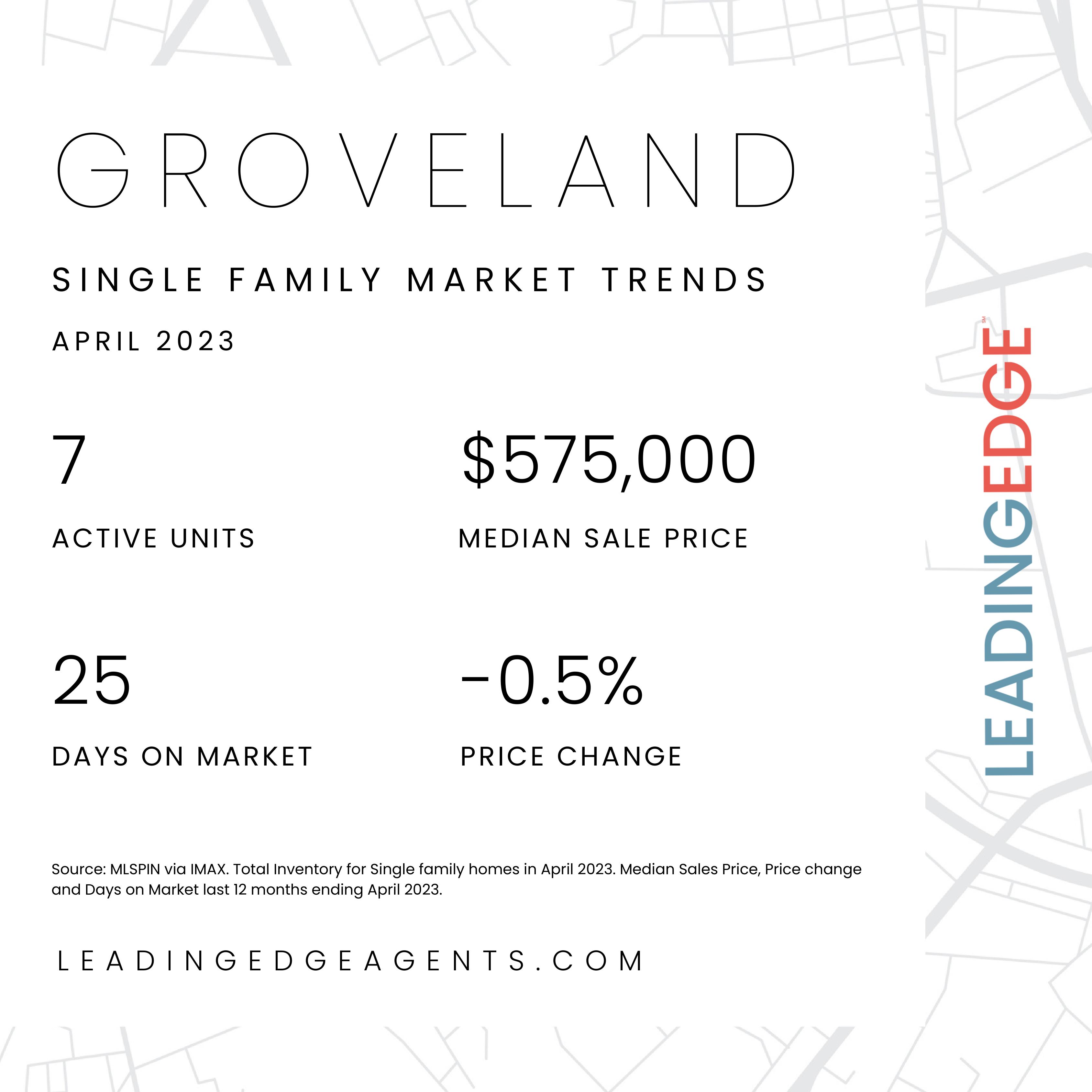 GROVELAND

SINGLE FAMILY MARKET TRENDS

APRIL 2023

7

ACTIVE UNITS

$575,000

MEDIAN SALE PRICE

25

DAYS ON MARKET

-0.5%

PRICE CHANGE

Source: MLSPIN via IMAX. Total Inventory for Single family homes in April 2023. Median Sales Price, Price change and Days on Market last 12 months ending April 2023.

LEADINGEDGEAGENTS.COM

LEADINGEDGE SM